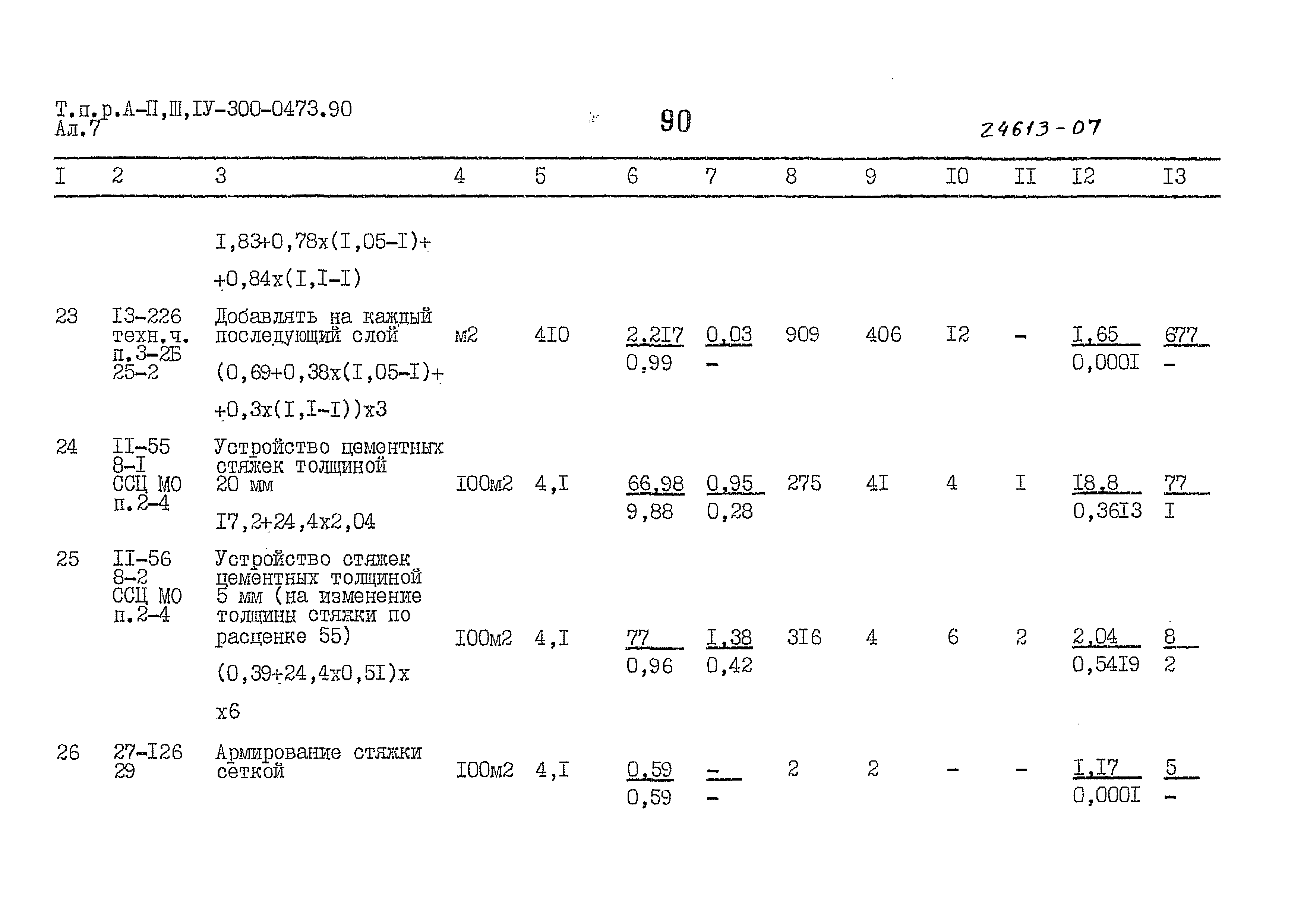 Т.п.р.А-П,Ш,IУ-300-0473.90
Ал.7

90

24613-07

| I | 2 | 3 | 4 | 5 | 6 | 7 | 8 | 9 | I0 | II | I2 | I3 |
|---|---|---|---|---|---|---|---|---|---|---|---|---|
| | | I,83+0,78x(I,05-I)+ +0,84x(I,I-I) | | | | | | | | | | |
| 23 | I3-226 техн.ч. п.3-2Б 25-2 | Добавлять на каждый последующий слой (0,69+0,38x(I,05-I)+ +0,3x(I,I-I))x3 | м2 | 4I0 | 2,2I7 0,99 | 0,03 - | 909 | 406 | I2 | - | I,65 0,000I | 677 - |
| 24 | II-55 8-I ССЦ МО п.2-4 | Устройство цементных стяжек толщиной 20 мм I7,2+24,4x2,04 | I00м2 | 4,I | 66,98 9,88 | 0,95 0,28 | 275 | 4I | 4 | I | I8,8 0,36I3 | 77 I |
| 25 | II-56 8-2 ССЦ МО п.2-4 | Устройство стяжек цементных толщиной 5 мм (на изменение толщины стяжки по расценке 55) (0,39+24,4x0,5I)x x6 | I00м2 | 4,I | 77 0,96 | I,38 0,42 | 3I6 | 4 | 6 | 2 | 2,04 0,54I9 | 8 2 |
| 26 | 27-I26 29 | Армирование стяжки сеткой | I00м2 | 4,I | 0,59 0,59 | - - | 2 | 2 | - | - | I,I7 0,000I | 5 - |